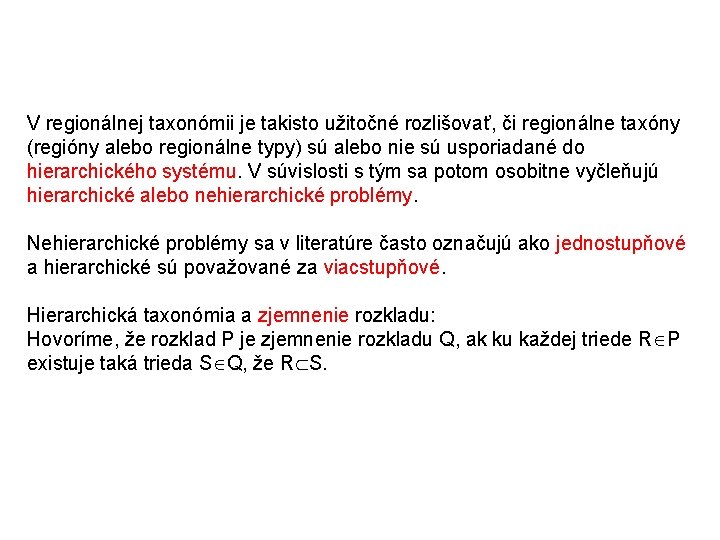 V regionálnej taxonómii je takisto užitočné rozlišovať, či regionálne taxóny (regióny alebo regionálne typy) sú alebo nie sú usporiadané do hierarchického systému. V súvislosti s tým sa potom osobitne vyčleňujú hierarchické alebo nehierarchické problémy.

Nehierarchické problémy sa v literatúre často označujú ako jednostupňové a hierarchické sú považované za viacstupňové.

Hierarchická taxonómia a zjemnenie rozkladu:
Hovoríme, že rozklad P je zjemnenie rozkladu Q, ak ku každej triede $R \in P$ existuje taká trieda $S \in Q$, že $R \subset S$.